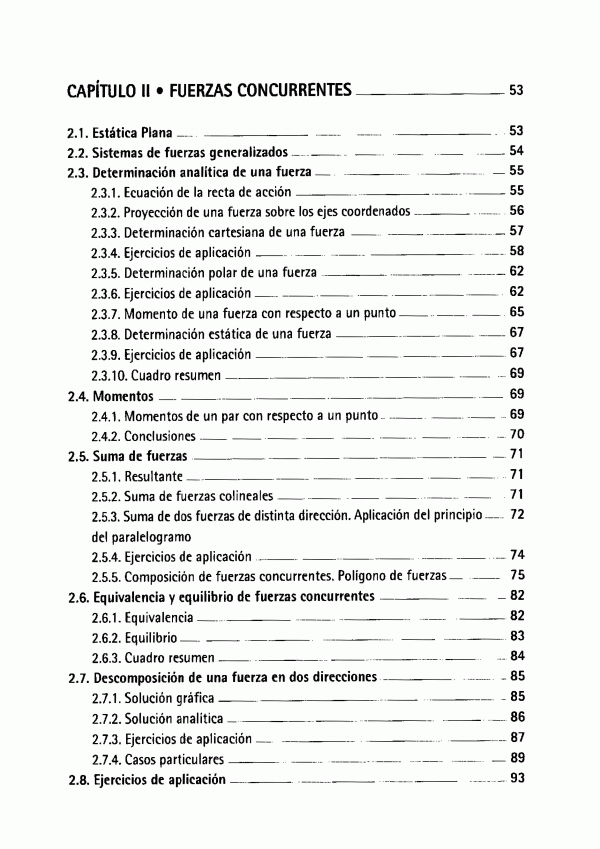 CAPÍTULO II • FUERZAS CONCURRENTES 53

2.1. Estática Plana 53
2.2. Sistemas de fuerzas generalizados 54
2.3. Determinación analítica de una fuerza 55
2.3.1. Ecuación de la recta de acción 55
2.3.2. Proyección de una fuerza sobre los ejes coordenados 56
2.3.3. Determinación cartesiana de una fuerza 57
2.3.4. Ejercicios de aplicación 58
2.3.5. Determinación polar de una fuerza 62
2.3.6. Ejercicios de aplicación 62
2.3.7. Momento de una fuerza con respecto a un punto 65
2.3.8. Determinación estática de una fuerza 67
2.3.9. Ejercicios de aplicación 67
2.3.10. Cuadro resumen 69
2.4. Momentos 69
2.4.1. Momentos de un par con respecto a un punto 69
2.4.2. Conclusiones 70
2.5. Suma de fuerzas 71
2.5.1. Resultante 71
2.5.2. Suma de fuerzas colineales 71
2.5.3. Suma de dos fuerzas de distinta dirección. Aplicación del principio del paralelogramo 72
2.5.4. Ejercicios de aplicación 74
2.5.5. Composición de fuerzas concurrentes. Polígono de fuerzas 75
2.6. Equivalencia y equilibrio de fuerzas concurrentes 82
2.6.1. Equivalencia 82
2.6.2. Equilibrio 83
2.6.3. Cuadro resumen 84
2.7. Descomposición de una fuerza en dos direcciones 85
2.7.1. Solución gráfica 85
2.7.2. Solución analítica 86
2.7.3. Ejercicios de aplicación 87
2.7.4. Casos particulares 89
2.8. Ejercicios de aplicación 93